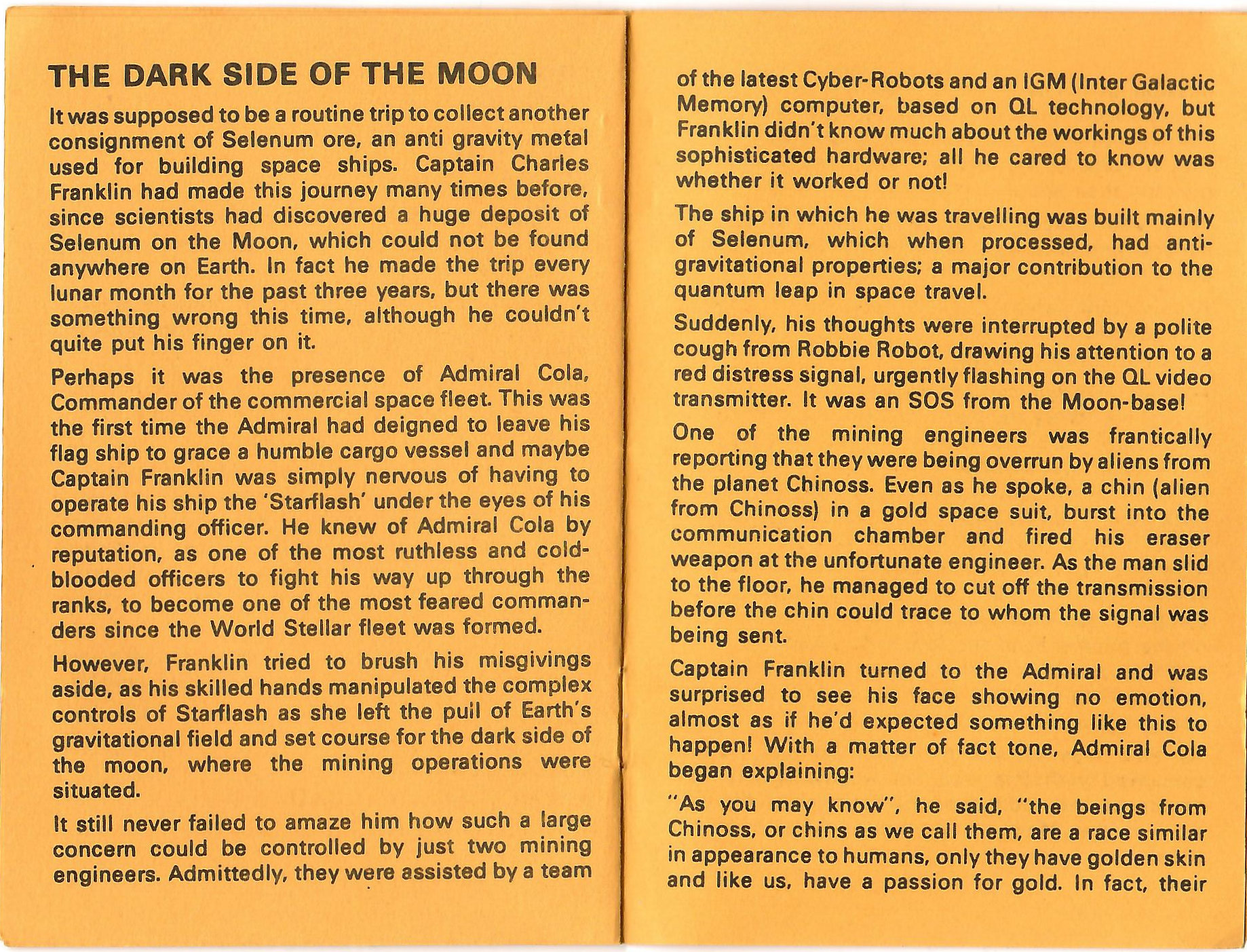 THE DARK SIDE OF THE MOON

It was supposed to be a routine trip to collect another consignment of Selenum ore, an anti gravity metal used for building space ships. Captain Charles Franklin had made this journey many times before, since scientists had discovered a huge deposit of Selenum on the Moon, which could not be found anywhere on Earth. In fact he made the trip every lunar month for the past three years, but there was something wrong this time, although he couldn't quite put his finger on it.

Perhaps it was the presence of Admiral Cola, Commander of the commercial space fleet. This was the first time the Admiral had deigned to leave his flag ship to grace a humble cargo vessel and maybe Captain Franklin was simply nervous of having to operate his ship the 'Starflash' under the eyes of his commanding officer. He knew of Admiral Cola by reputation, as one of the most ruthless and cold-blooded officers to fight his way up through the ranks, to become one of the most feared commanders since the World Stellar fleet was formed.

However, Franklin tried to brush his misgivings aside, as his skilled hands manipulated the complex controls of Starflash as she left the pull of Earth's gravitational field and set course for the dark side of the moon, where the mining operations were situated.

It still never failed to amaze him how such a large concern could be controlled by just two mining engineers. Admittedly, they were assisted by a team of the latest Cyber-Robots and an IGM (Inter Galactic Memory) computer, based on QL technology, but Franklin didn't know much about the workings of this sophisticated hardware; all he cared to know was whether it worked or not!

The ship in which he was travelling was built mainly of Selenum, which when processed, had anti-gravitational properties; a major contribution to the quantum leap in space travel.

Suddenly, his thoughts were interrupted by a polite cough from Robbie Robot, drawing his attention to a red distress signal, urgently flashing on the QL video transmitter. It was an SOS from the Moon-base!

One of the mining engineers was frantically reporting that they were being overrun by aliens from the planet Chinoss. Even as he spoke, a chin (alien from Chinoss) in a gold space suit, burst into the communication chamber and fired his eraser weapon at the unfortunate engineer. As the man slid to the floor, he managed to cut off the transmission before the chin could trace to whom the signal was being sent.

Captain Franklin turned to the Admiral and was surprised to see his face showing no emotion, almost as if he'd expected something like this to happen! With a matter of fact tone, Admiral Cola began explaining:

"As you may know", he said, "the beings from Chinoss, or chins as we call them, are a race similar in appearance to humans, only they have golden skin and like us, have a passion for gold. In fact, their